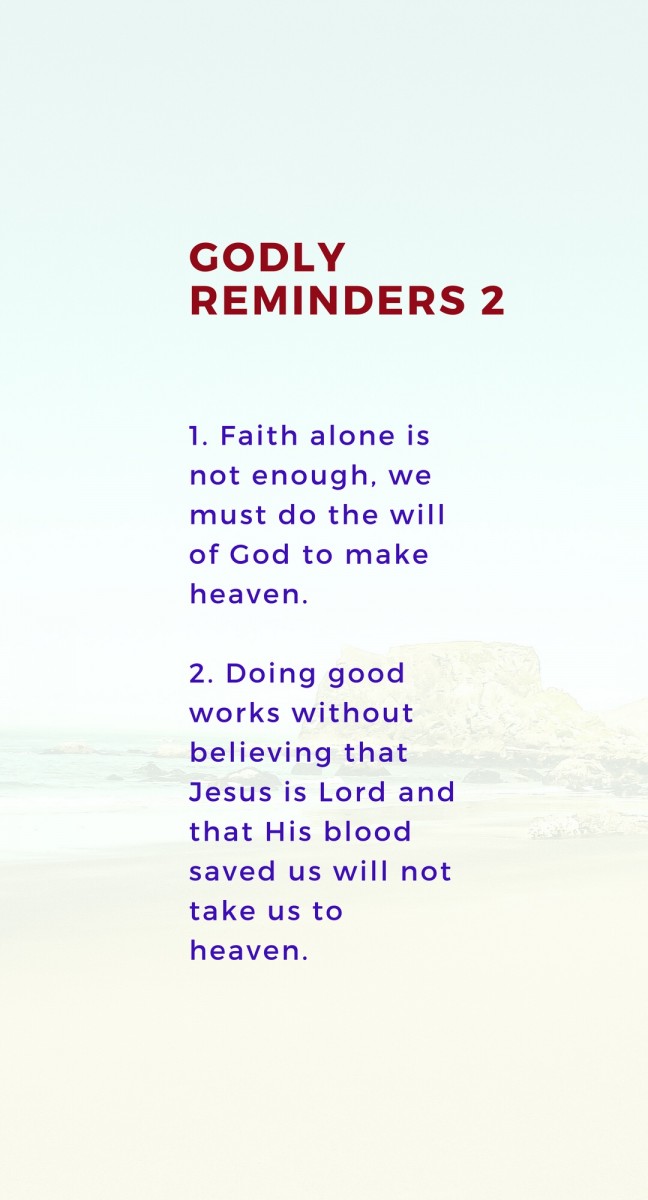 GODLY
REMINDERS 2

1. Faith alone is not enough, we must do the will of God to make heaven.

2. Doing good works without believing that Jesus is Lord and that His blood saved us will not take us to heaven.